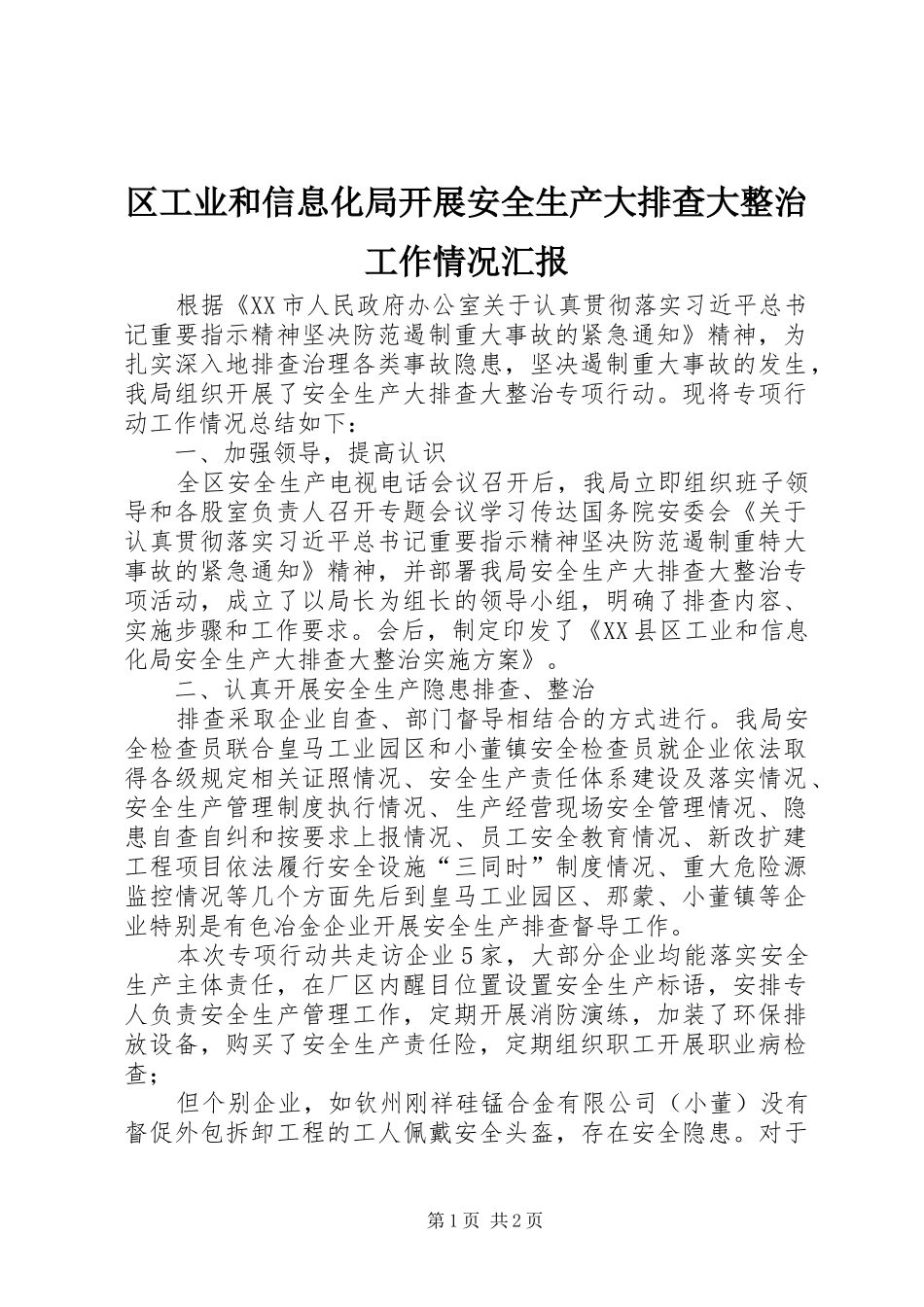 区工业和信息化局开展安全生产大排查大整治工作情况汇报

根据《XX市人民政府办公室关于认真贯彻落实习近平总书记重要指示精神坚决防范遏制重大事故的紧急通知》精神，为扎实深入地排查治理各类事故隐患，坚决遏制重大事故的发生，我局组织开展了安全生产大排查大整治专项行动。现将专项行动工作情况总结如下：

一、加强领导，提高认识

全区安全生产电视电话会议召开后，我局立即组织班子领导和各股室负责人召开专题会议学习传达国务院安委会《关于认真贯彻落实习近平总书记重要指示精神坚决防范遏制重特大事故的紧急通知》精神，并部署我局安全生产大排查大整治专项活动，成立了以局长为组长的领导小组，明确了排查内容、实施步骤和工作要求。会后，制定印发了《XX县区工业和信息化局安全生产大排查大整治实施方案》。

二、认真开展安全生产隐患排查、整治

排查采取企业自查、部门督导相结合的方式进行。我局安全检查员联合皇马工业园区和小董镇安全检查员就企业依法取得各级规定相关证照情况、安全生产责任体系建设及落实情况、安全生产管理制度执行情况、生产经营现场安全管理情况、隐患自查自纠和按要求上报情况、员工安全教育情况、新改扩建工程项目依法履行安全设施“三同时”制度情况、重大危险源监控情况等几个方面先后到皇马工业园区、那蒙、小董镇等企业特别是有色冶金企业开展安全生产排查督导工作。

本次专项行动共走访企业5家，大部分企业均能落实安全生产主体责任，在厂区内醒目位置设置安全生产标语，安排专人负责安全生产管理工作，定期开展消防演练，加装了环保排放设备，购买了安全生产责任险，定期组织职工开展职业病检查；

但个别企业，如钦州刚祥硅锰合金有限公司（小董）没有督促外包拆卸工程的工人佩戴安全头盔，存在安全隐患。对于

第1页 共2页